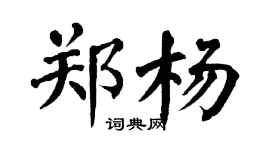 郑杨

词典网